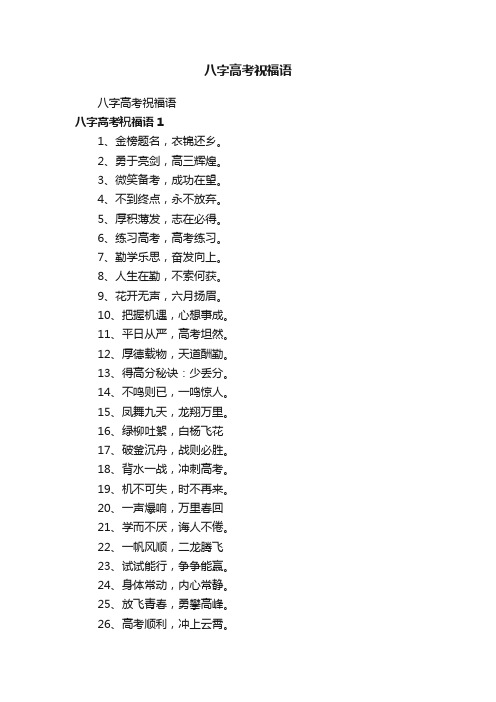 八字高考祝福语

八字高考祝福语

八字高考祝福语 1

1、金榜题名，衣锦还乡。

2、勇于亮剑，高三辉煌。

3、微笑备考，成功在望。

4、不到终点，永不放弃。

5、厚积薄发，志在必得。

6、练习高考，高考练习。

7、勤学乐思，奋发向上。

8、人生在勤，不索何获。

9、花开无声，六月扬眉。

10、把握机遇，心想事成。

11、平日从严，高考坦然。

12、厚德载物，天道酬勤。

13、得高分秘诀：少丢分。

14、不鸣则已，一鸣惊人。

15、凤舞九天，龙翔万里。

16、绿柳吐絮，白杨飞花

17、破釜沉舟，战则必胜。

18、背水一战，冲刺高考。

19、机不可失，时不再来。

20、一声爆响，万里春回

21、学而不厌，诲人不倦。

22、一帆风顺，二龙腾飞

23、试试能行，争争能赢。

24、身体常动，内心常静。

25、放飞青春，勇攀高峰。

26、高考顺利，冲上云霄。